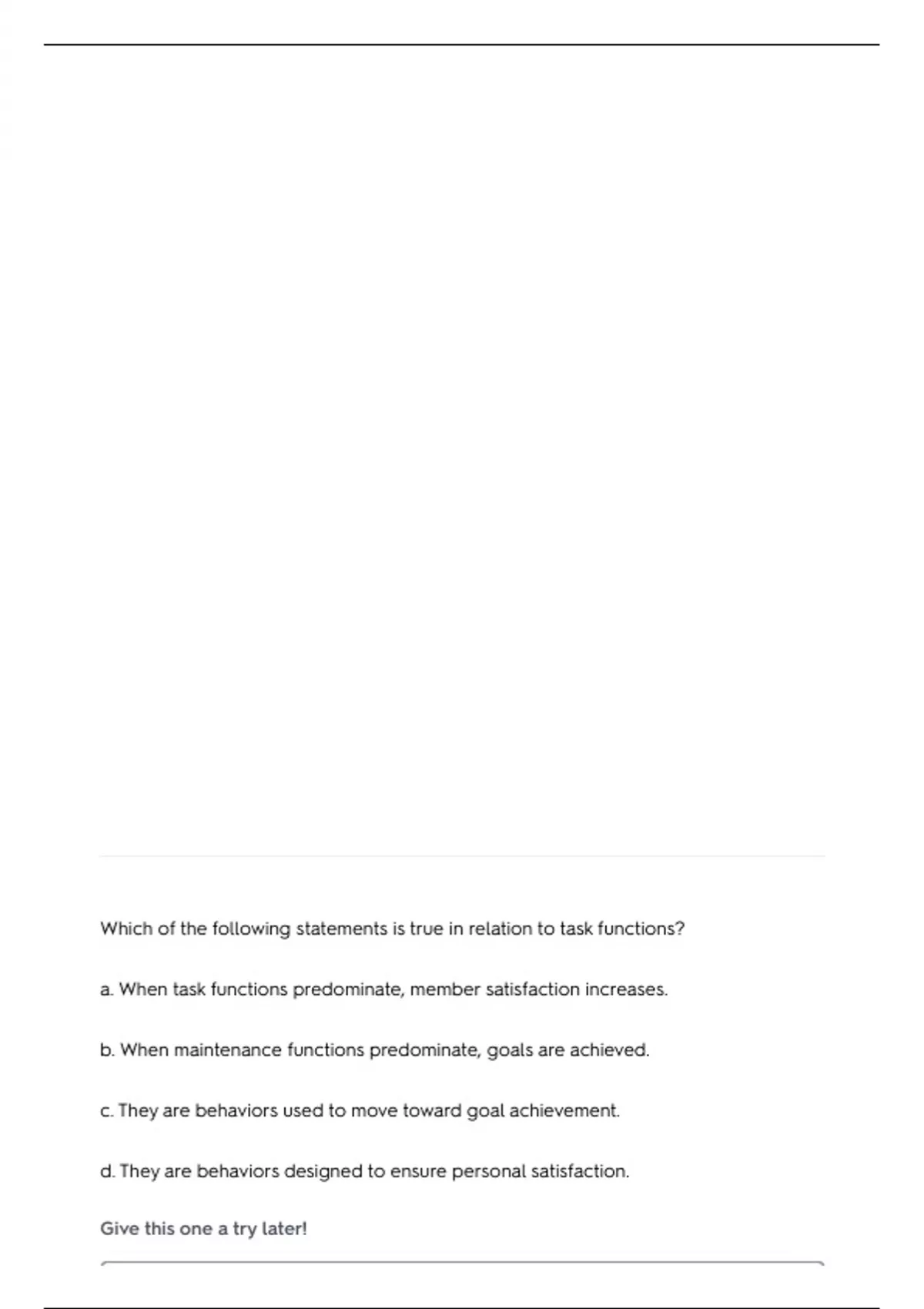 Which of the following statements is true in relation to task functions?

a. When task functions predominate, member satisfaction increases.

b. When maintenance functions predominate, goals are achieved.

c. They are behaviors used to move toward goal achievement.

d. They are behaviors designed to ensure personal satisfaction.

Give this one a try later!